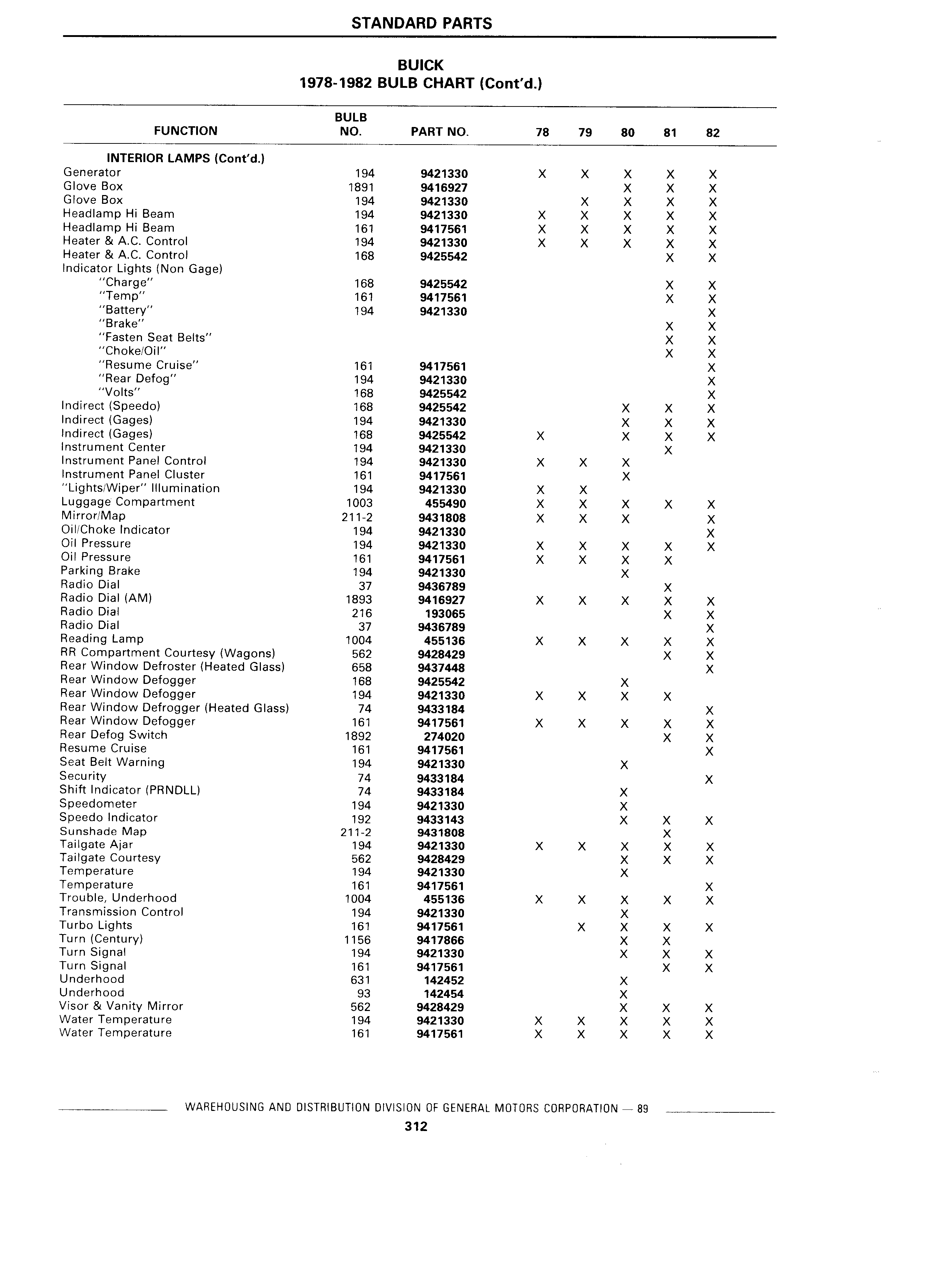 STANDARD PARTS

BUICK
1978-1982 BULB CHART (Cont'd.)

| FUNCTION | BULB NO. | PART NO. | 78 | 79 | 80 | 81 | 82 |
|---|---|---|---|---|---|---|---|
| INTERIOR LAMPS (Cont'd.) | | | | | | | |
| Generator | 194 | 9421330 | X | X | X | X | X |
| Glove Box | 1891 | 9416927 | | | X | X | X |
| Glove Box | 194 | 9421330 | | X | X | X | X |
| Headlamp Hi Beam | 194 | 9421330 | X | X | X | X | X |
| Headlamp Hi Beam | 161 | 9417561 | X | X | X | X | X |
| Heater & A.C. Control | 194 | 9421330 | X | X | X | X | X |
| Heater & A.C. Control | 168 | 9425542 | | | | X | X |
| Indicator Lights (Non Gage) | | | | | | | |
| "Charge" | 168 | 9425542 | | | | X | X |
| "Temp" | 161 | 9417561 | | | | X | X |
| "Battery" | 194 | 9421330 | | | | | X |
| "Brake" | | | | | | X | X |
| "Fasten Seat Belts" | | | | | | X | X |
| "Choke/Oil" | | | | | | X | X |
| "Resume Cruise" | 161 | 9417561 | | | | | X |
| "Rear Defog" | 194 | 9421330 | | | | | X |
| "Volts" | 168 | 9425542 | | | | | X |
| Indirect (Speedo) | 168 | 9425542 | | | X | X | X |
| Indirect (Gages) | 194 | 9421330 | | | X | X | X |
| Indirect (Gages) | 168 | 9425542 | X | | X | X | X |
| Instrument Center | 194 | 9421330 | | | | X | |
| Instrument Panel Control | 194 | 9421330 | X | X | X | | |
| Instrument Panel Cluster | 161 | 9417561 | | | X | | |
| "Lights/Wiper" Illumination | 194 | 9421330 | X | X | | | |
| Luggage Compartment | 1003 | 455490 | X | X | X | X | X |
| Mirror/Map | 211-2 | 9431808 | X | X | X | | X |
| Oil/Choke Indicator | 194 | 9421330 | | | | | X |
| Oil Pressure | 194 | 9421330 | X | X | X | X | X |
| Oil Pressure | 161 | 9417561 | X | X | X | X | |
| Parking Brake | 194 | 9421330 | | | X | | |
| Radio Dial | 37 | 9436789 | | | | X | |
| Radio Dial (AM) | 1893 | 9416927 | X | X | X | X | X |
| Radio Dial | 216 | 193065 | | | | X | X |
| Radio Dial | 37 | 9436789 | | | | | X |
| Reading Lamp | 1004 | 455136 | X | X | X | X | X |
| RR Compartment Courtesy (Wagons) | 562 | 9428429 | | | | X | X |
| Rear Window Defroster (Heated Glass) | 658 | 9437448 | | | | | X |
| Rear Window Defogger | 168 | 9425542 | | | X | | |
| Rear Window Defogger | 194 | 9421330 | X | X | X | X | |
| Rear Window Defrogger (Heated Glass) | 74 | 9433184 | | | | | X |
| Rear Window Defogger | 161 | 9417561 | X | X | X | X | X |
| Rear Defog Switch | 1892 | 274020 | | | | X | X |
| Resume Cruise | 161 | 9417561 | | | | | X |
| Seat Belt Warning | 194 | 9421330 | | | X | | |
| Security | 74 | 9433184 | | | | | X |
| Shift Indicator (PRNDLL) | 74 | 9433184 | | | X | | |
| Speedometer | 194 | 9421330 | | | X | | |
| Speedo Indicator | 192 | 9433143 | | | X | X | X |
| Sunshade Map | 211-2 | 9431808 | | | | X | |
| Tailgate Ajar | 194 | 9421330 | X | X | X | X | X |
| Tailgate Courtesy | 562 | 9428429 | | | X | X | X |
| Temperature | 194 | 9421330 | | | X | | |
| Temperature | 161 | 9417561 | | | | | X |
| Trouble, Underhood | 1004 | 455136 | X | X | X | X | X |
| Transmission Control | 194 | 9421330 | | | X | | |
| Turbo Lights | 161 | 9417561 | | X | X | X | X |
| Turn (Century) | 1156 | 9417866 | | | X | X | |
| Turn Signal | 194 | 9421330 | | | X | X | X |
| Turn Signal | 161 | 9417561 | | | | X | X |
| Underhood | 631 | 142452 | | | X | | |
| Underhood | 93 | 142454 | | | X | | |
| Visor & Vanity Mirror | 562 | 9428429 | | | X | X | X |
| Water Temperature | 194 | 9421330 | X | X | X | X | X |
| Water Temperature | 161 | 9417561 | X | X | X | X | X |

WAREHOUSING AND DISTRIBUTION DIVISION OF GENERAL MOTORS CORPORATION — 89

312